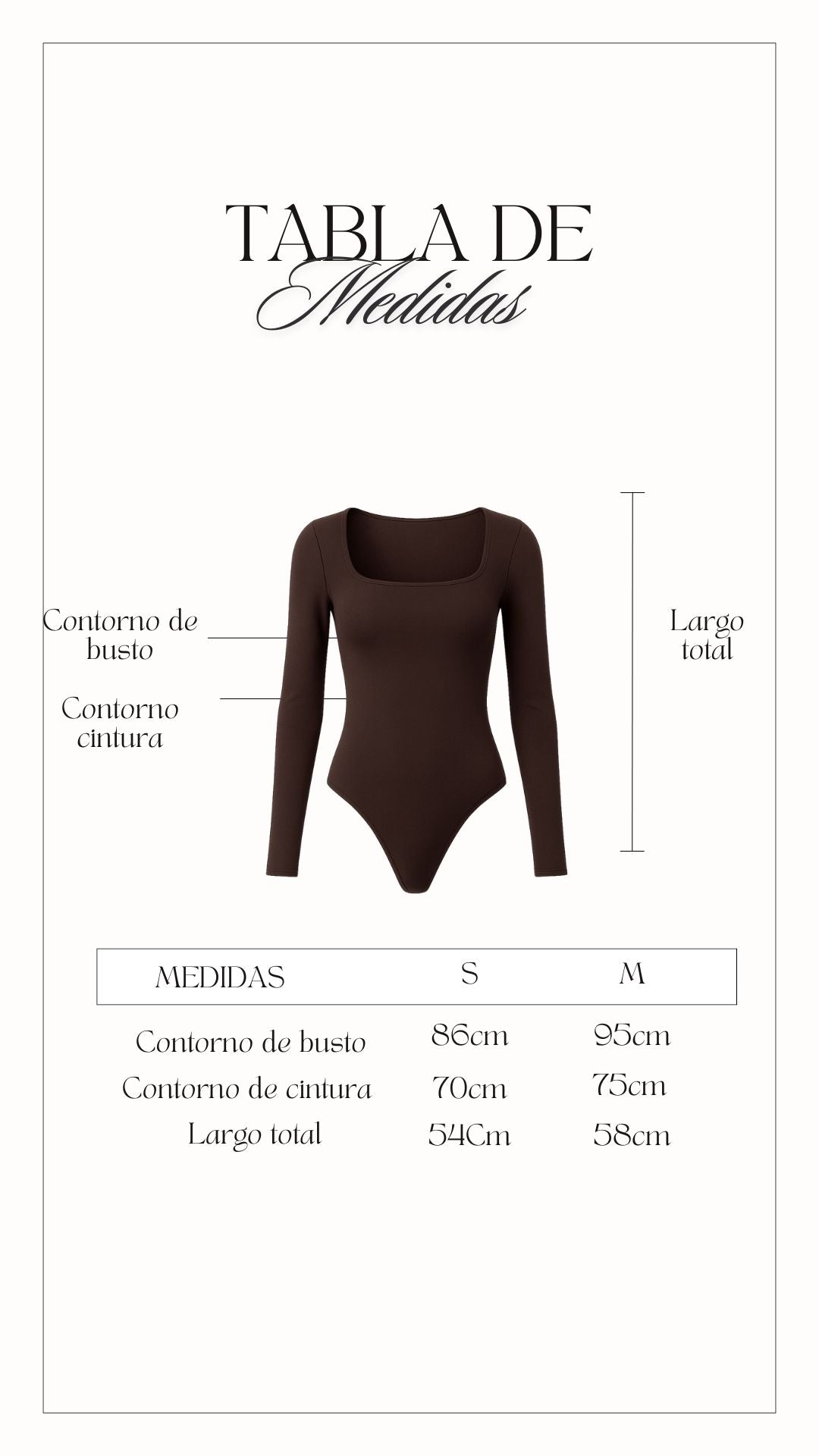 TABLA DE
Medidas

Contorno de busto

Contorno cintura

Largo total

| MEDIDAS | S | M |
|---|---|---|
| Contorno de busto | 86cm | 95cm |
| Contorno de cintura | 70cm | 75cm |
| Largo total | 54Cm | 58cm |